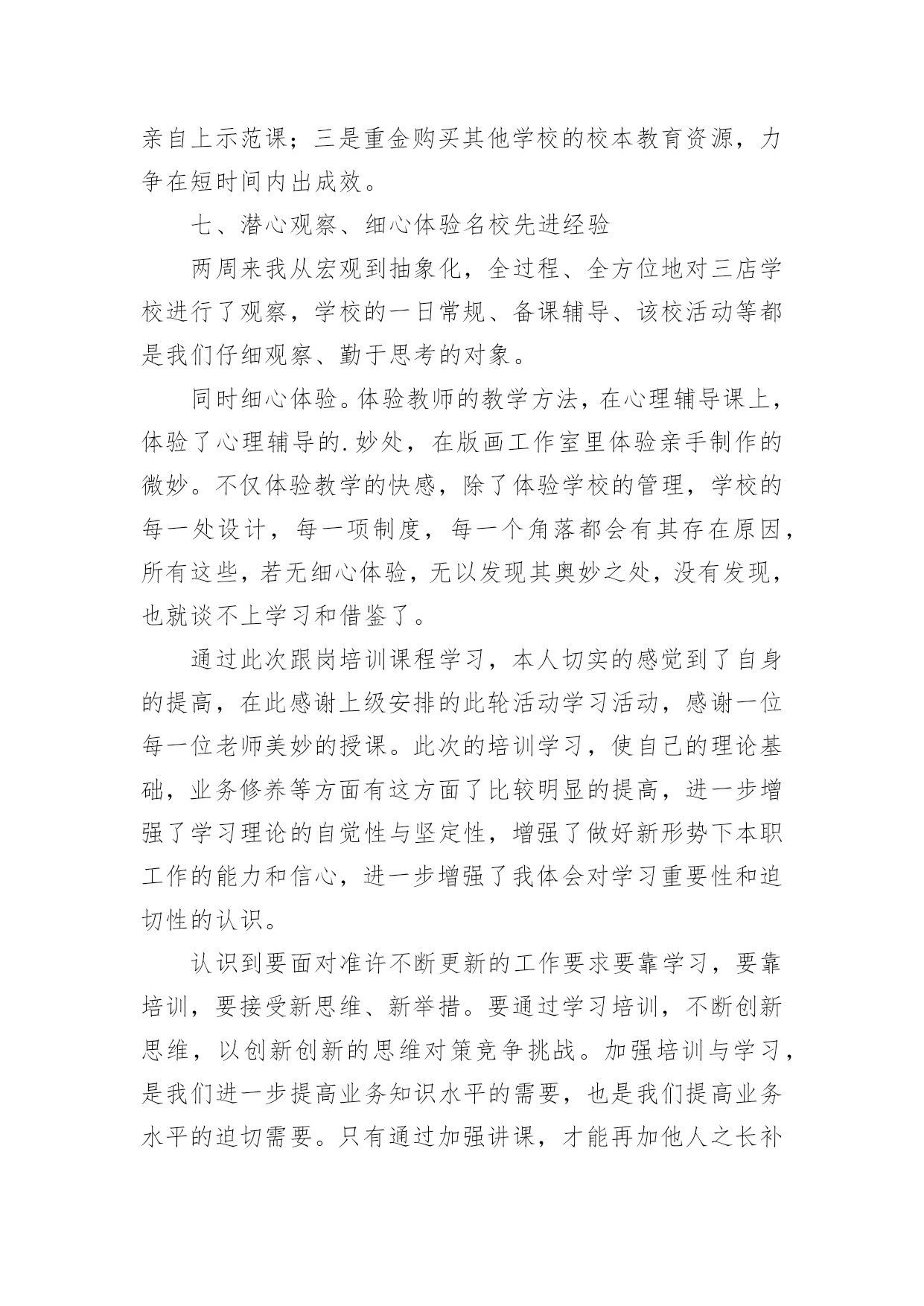 亲自上示范课；三是重金购买其他学校的校本教育资源，力争在短时间内出成效。

七、潜心观察、细心体验名校先进经验

两周来我从宏观到抽象化，全过程、全方位地对三店学校进行了观察，学校的一日常规、备课辅导、该校活动等都是我们仔细观察、勤于思考的对象。

同时细心体验。体验教师的教学方法，在心理辅导课上，体验了心理辅导的.妙处，在版画工作室里体验亲手制作的微妙。不仅体验教学的快感，除了体验学校的管理，学校的每一处设计，每一项制度，每一个角落都会有其存在原因，所有这些，若无细心体验，无以发现其奥妙之处，没有发现，也就谈不上学习和借鉴了。

通过此次跟岗培训课程学习，本人切实的感觉到了自身的提高，在此感谢上级安排的此轮活动学习活动，感谢一位每一位老师美妙的授课。此次的培训学习，使自己的理论基础，业务修养等方面有这方面了比较明显的提高，进一步增强了学习理论的自觉性与坚定性，增强了做好新形势下本职工作的能力和信心，进一步增强了我体会对学习重要性和迫切性的认识。

认识到要面对准许不断更新的工作要求要靠学习，要靠培训，要接受新思维、新举措。要通过学习培训，不断创新思维，以创新创新的思维对策竞争挑战。加强培训与学习，是我们进一步提高业务知识水平的需要，也是我们提高业务水平的迫切需要。只有通过加强讲课，才能再加他人之长补